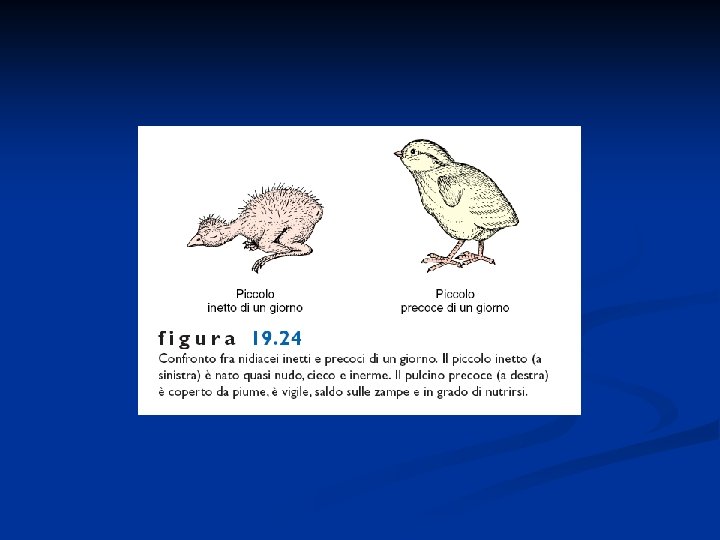 Piccolo
inetto di un giorno

Piccolo
precoce di un giorno

figura 19.24

Confronto fra nidiacei inetti e precoci di un giorno. Il piccolo inetto (a sinistra) è nato quasi nudo, cieco e inerme. Il pulcino precoce (a destra) è coperto da piume, è vigile, saldo sulle zampe e in grado di nutrirsi.